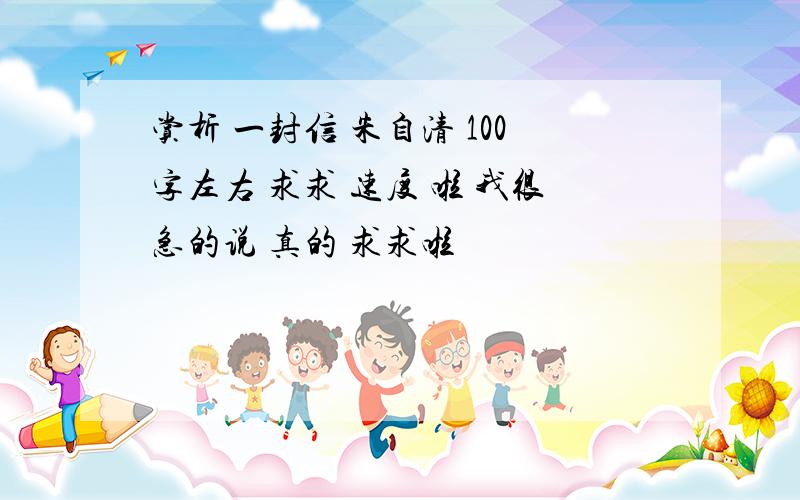 赏析 一封信 朱自清 100字左右 求求 速度 啦 我很急的说 真的 求求啦